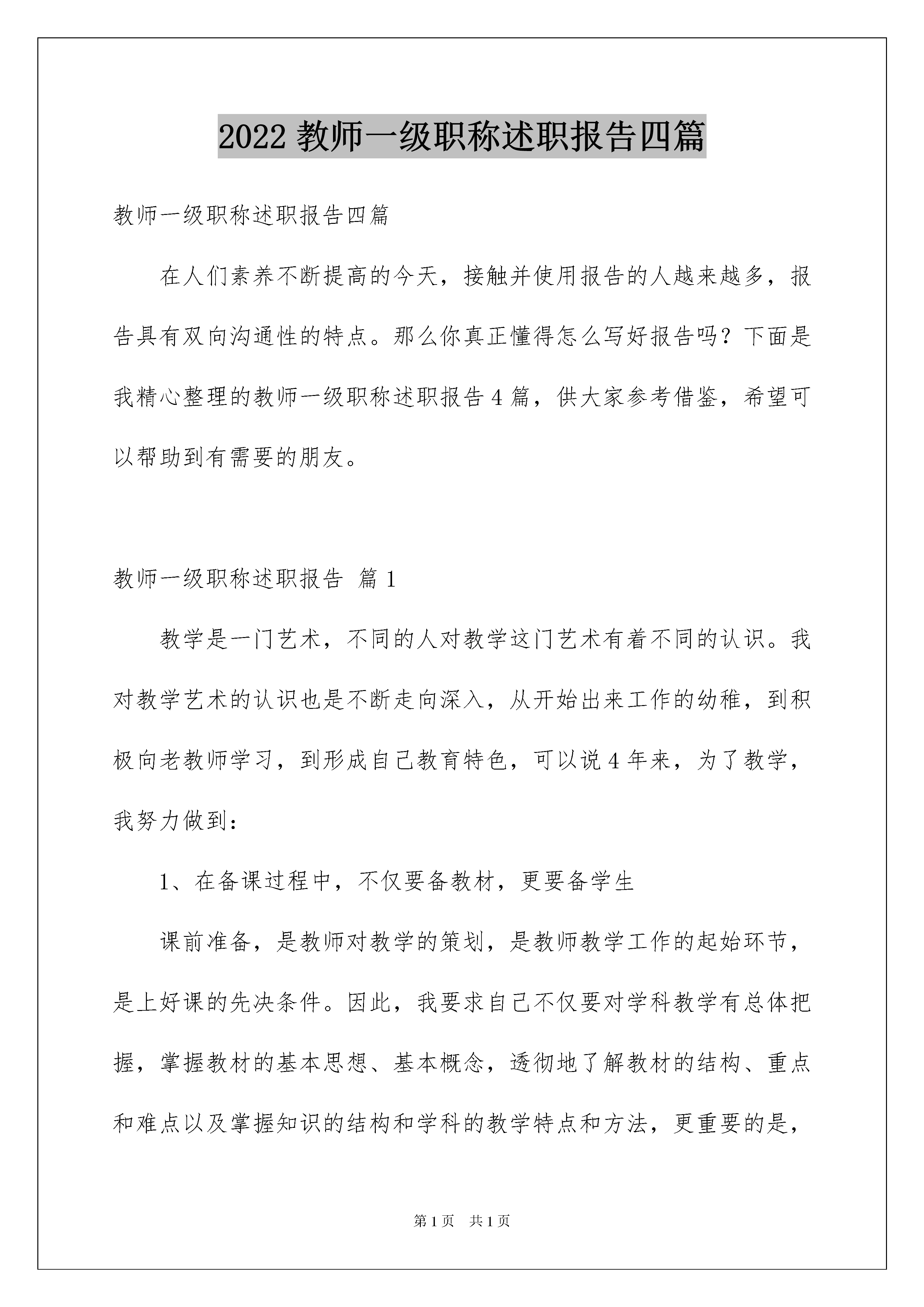 2022 教师一级职称述职报告四篇

教师一级职称述职报告四篇

在人们素养不断提高的今天，接触并使用报告的人越来越多，报告具有双向沟通性的特点。那么你真正懂得怎么写好报告吗？下面是我精心整理的教师一级职称述职报告 4 篇，供大家参考借鉴，希望可以帮助到有需要的朋友。

教师一级职称述职报告 篇 1

教学是一门艺术，不同的人对教学这门艺术有着不同的认识。我对教学艺术的认识也是不断走向深入，从开始出来工作的幼稚，到积极向老教师学习，到形成自己教育特色，可以说 4 年来，为了教学，我努力做到：

1、在备课过程中，不仅要备教材，更要备学生

课前准备，是教师对教学的策划，是教师教学工作的起始环节，是上好课的先决条件。因此，我要求自己不仅要对学科教学有总体把握，掌握教材的基本思想、基本概念，透彻地了解教材的结构、重点和难点以及掌握知识的结构和学科的教学特点和方法，更重要的是，

第 1 页 共 1 页